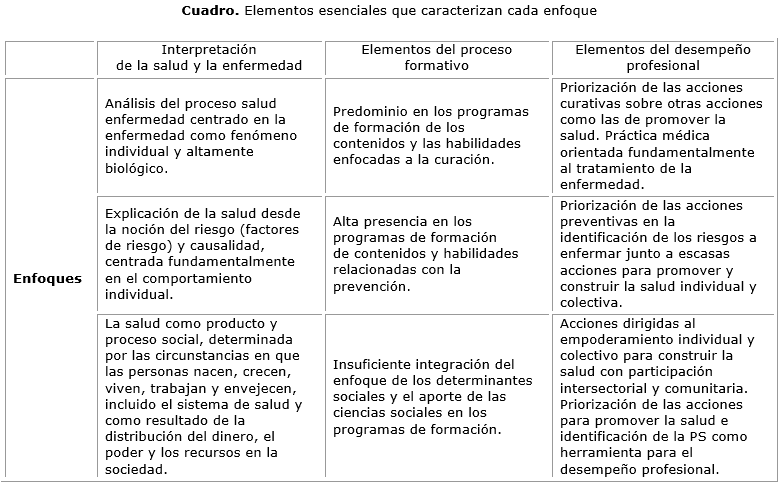 **Cuadro.** Elementos esenciales que caracterizan cada enfoque

| | Interpretación de la salud y la enfermedad | Elementos del proceso formativo | Elementos del desempeño profesional |
|---|---|---|---|
| **Enfoques** | Análisis del proceso salud enfermedad centrado en la enfermedad como fenómeno individual y altamente biológico. | Predominio en los programas de formación de los contenidos y las habilidades enfocadas a la curación. | Priorización de las acciones curativas sobre otras acciones como las de promover la salud. Práctica médica orientada fundamentalmente al tratamiento de la enfermedad. |
| | Explicación de la salud desde la noción del riesgo (factores de riesgo) y causalidad, centrada fundamentalmente en el comportamiento individual. | Alta presencia en los programas de formación de contenidos y habilidades relacionadas con la prevención. | Priorización de las acciones preventivas en la identificación de los riesgos a enfermar junto a escasas acciones para promover y construir la salud individual y colectiva. |
| | La salud como producto y proceso social, determinada por las circunstancias en que las personas nacen, crecen, viven, trabajan y envejecen, incluido el sistema de salud y como resultado de la distribución del dinero, el poder y los recursos en la sociedad. | Insuficiente integración del enfoque de los determinantes sociales y el aporte de las ciencias sociales en los programas de formación. | Acciones dirigidas al empoderamiento individual y colectivo para construir la salud con participación intersectorial y comunitaria. Priorización de las acciones para promover la salud e identificación de la PS como herramienta para el desempeño profesional. |